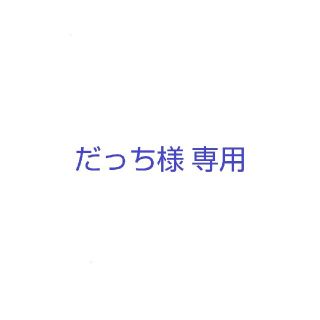 だっち様 専用